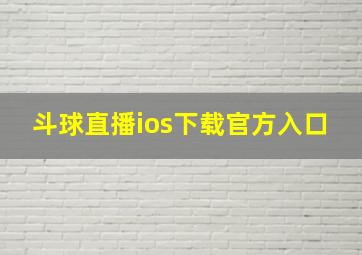 斗球直播ios下载官方入口